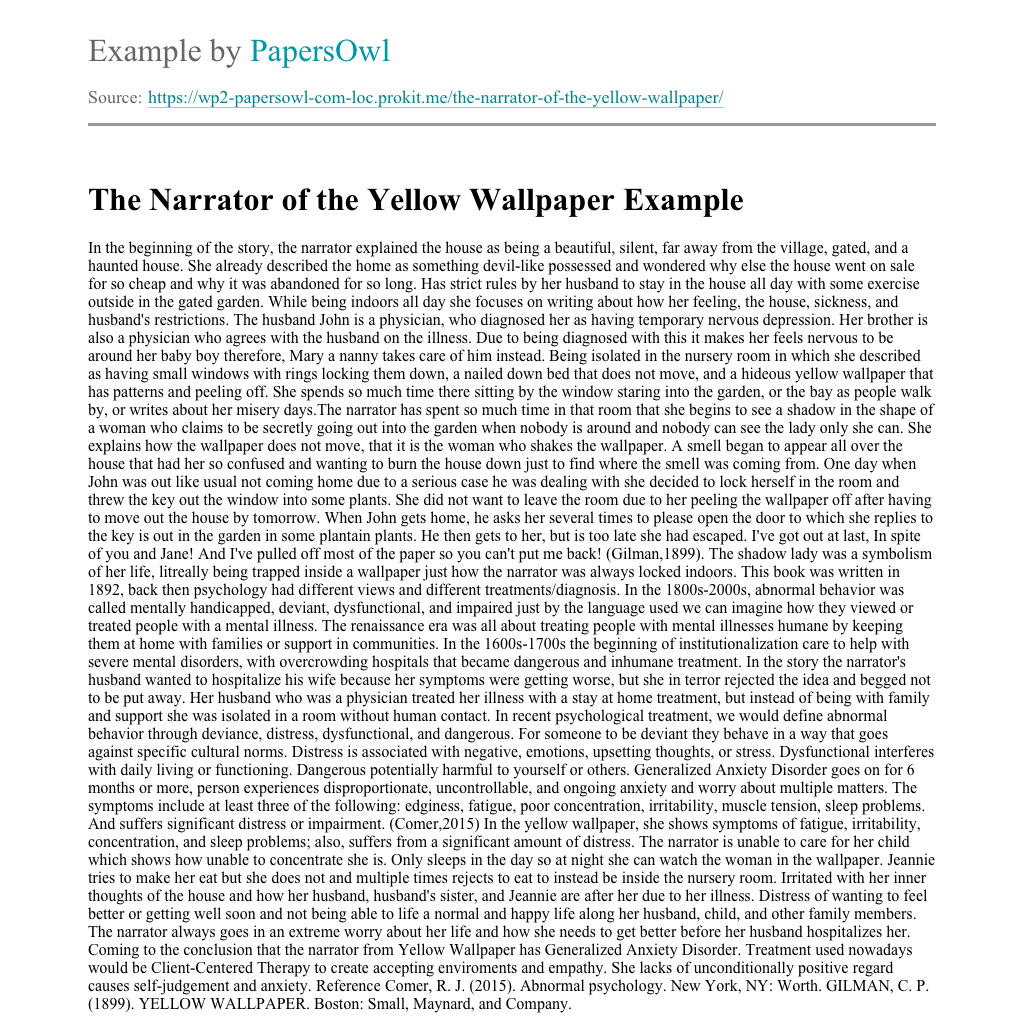 Example by PapersOwl

Source: https://wp2-papersowl-com-loc.prokit.me/the-narrator-of-the-yellow-wallpaper/

The Narrator of the Yellow Wallpaper Example

In the beginning of the story, the narrator explained the house as being a beautiful, silent, far away from the village, gated, and a haunted house. She already described the home as something devil-like possessed and wondered why else the house went on sale for so cheap and why it was abandoned for so long. Has strict rules by her husband to stay in the house all day with some exercise outside in the gated garden. While being indoors all day she focuses on writing about how her feeling, the house, sickness, and husband's restrictions. The husband John is a physician, who diagnosed her as having temporary nervous depression. Her brother is also a physician who agrees with the husband on the illness. Due to being diagnosed with this it makes her feels nervous to be around her baby boy therefore, Mary a nanny takes care of him instead. Being isolated in the nursery room in which she described as having small windows with rings locking them down, a nailed down bed that does not move, and a hideous yellow wallpaper that has patterns and peeling off. She spends so much time there sitting by the window staring into the garden, or the bay as people walk by, or writes about her misery days.The narrator has spent so much time in that room that she begins to see a shadow in the shape of a woman who claims to be secretly going out into the garden when nobody is around and nobody can see the lady only she can. She explains how the wallpaper does not move, that it is the woman who shakes the wallpaper. A smell began to appear all over the house that had her so confused and wanting to burn the house down just to find where the smell was coming from. One day when John was out like usual not coming home due to a serious case he was dealing with she decided to lock herself in the room and threw the key out the window into some plants. She did not want to leave the room due to her peeling the wallpaper off after having to move out the house by tomorrow. When John gets home, he asks her several times to please open the door to which she replies to the key is out in the garden in some plantain plants. He then gets to her, but is too late she had escaped. I've got out at last, In spite of you and Jane! And I've pulled off most of the paper so you can't put me back! (Gilman,1899). The shadow lady was a symbolism of her life, litreally being trapped inside a wallpaper just how the narrator was always locked indoors. This book was written in 1892, back then psychology had different views and different treatments/diagnosis. In the 1800s-2000s, abnormal behavior was called mentally handicapped, deviant, dysfunctional, and impaired just by the language used we can imagine how they viewed or treated people with a mental illness. The renaissance era was all about treating people with mental illnesses humane by keeping them at home with families or support in communities. In the 1600s-1700s the beginning of institutionalization care to help with severe mental disorders, with overcrowding hospitals that became dangerous and inhumane treatment. In the story the narrator's husband wanted to hospitalize his wife because her symptoms were getting worse, but she in terror rejected the idea and begged not to be put away. Her husband who was a physician treated her illness with a stay at home treatment, but instead of being with family and support she was isolated in a room without human contact. In recent psychological treatment, we would define abnormal behavior through deviance, distress, dysfunctional, and dangerous. For someone to be deviant they behave in a way that goes against specific cultural norms. Distress is associated with negative, emotions, upsetting thoughts, or stress. Dysfunctional interferes with daily living or functioning. Dangerous potentially harmful to yourself or others. Generalized Anxiety Disorder goes on for 6 months or more, person experiences disproportionate, uncontrollable, and ongoing anxiety and worry about multiple matters. The symptoms include at least three of the following: edginess, fatigue, poor concentration, irritability, muscle tension, sleep problems. And suffers significant distress or impairment. (Comer,2015) In the yellow wallpaper, she shows symptoms of fatigue, irritability, concentration, and sleep problems; also, suffers from a significant amount of distress. The narrator is unable to care for her child which shows how unable to concentrate she is. Only sleeps in the day so at night she can watch the woman in the wallpaper. Jeannie tries to make her eat but she does not and multiple times rejects to eat to instead be inside the nursery room. Irritated with her inner thoughts of the house and how her husband, husband's sister, and Jeannie are after her due to her illness. Distress of wanting to feel better or getting well soon and not being able to life a normal and happy life along her husband, child, and other family members. The narrator always goes in an extreme worry about her life and how she needs to get better before her husband hospitalizes her. Coming to the conclusion that the narrator from Yellow Wallpaper has Generalized Anxiety Disorder. Treatment used nowadays would be Client-Centered Therapy to create accepting enviroments and empathy. She lacks of unconditionally positive regard causes self-judgement and anxiety. Reference Comer, R. J. (2015). Abnormal psychology. New York, NY: Worth. GILMAN, C. P. (1899). YELLOW WALLPAPER. Boston: Small, Maynard, and Company.